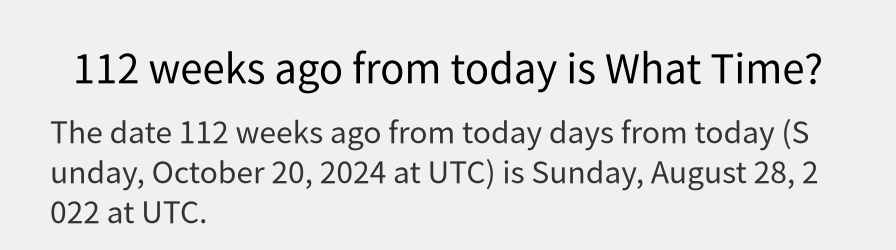 112 weeks ago from today is What Time?

The date 112 weeks ago from today days from today (Sunday, October 20, 2024 at UTC) is Sunday, August 28, 2022 at UTC.